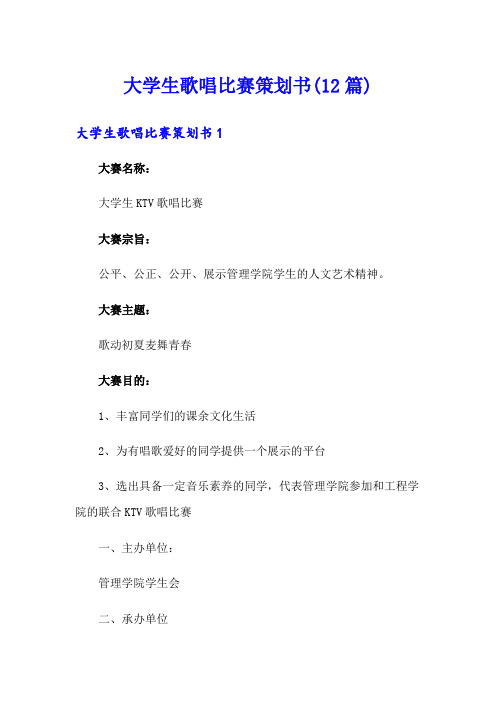 大学生歌唱比赛策划书(12篇)

大学生歌唱比赛策划书1

大赛名称：

大学生KTV歌唱比赛

大赛宗旨：

公平、公正、公开、展示管理学院学生的人文艺术精神。

大赛主题：

歌动初夏麦舞青春

大赛目的：

1、丰富同学们的课余文化生活

2、为有唱歌爱好的同学提供一个展示的平台

3、选出具备一定音乐素养的同学，代表管理学院参加和工程学院的联合KTV歌唱比赛

一、主办单位：

管理学院学生会

二、承办单位